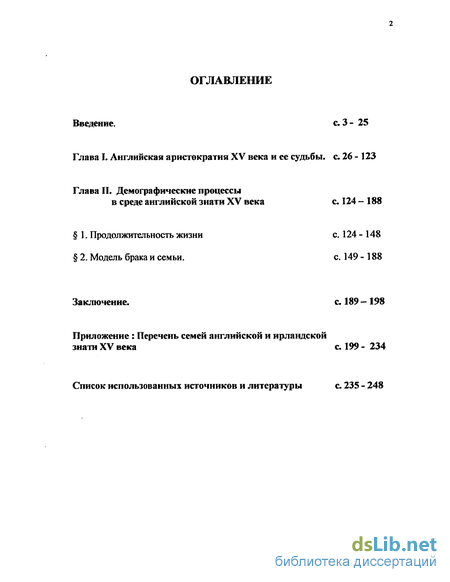 2

ОГЛАВЛЕНИЕ

Введение. с. 3 - 25

Глава I. Английская аристократия XV века и ее судьбы. с. 26 - 123

Глава II. Демографические процессы в среде английской знати XV века с. 124 – 188

§ 1. Продолжительность жизни с. 124 - 148

§ 2. Модель брака и семьи. с. 149 - 188

Заключение. с. 189 – 198

Приложение : Перечень семей английской и ирландской знати XV века с. 199 - 234

Список использованных источников и литературы с. 235 - 248

dsLib.net
библиотека диссертаций